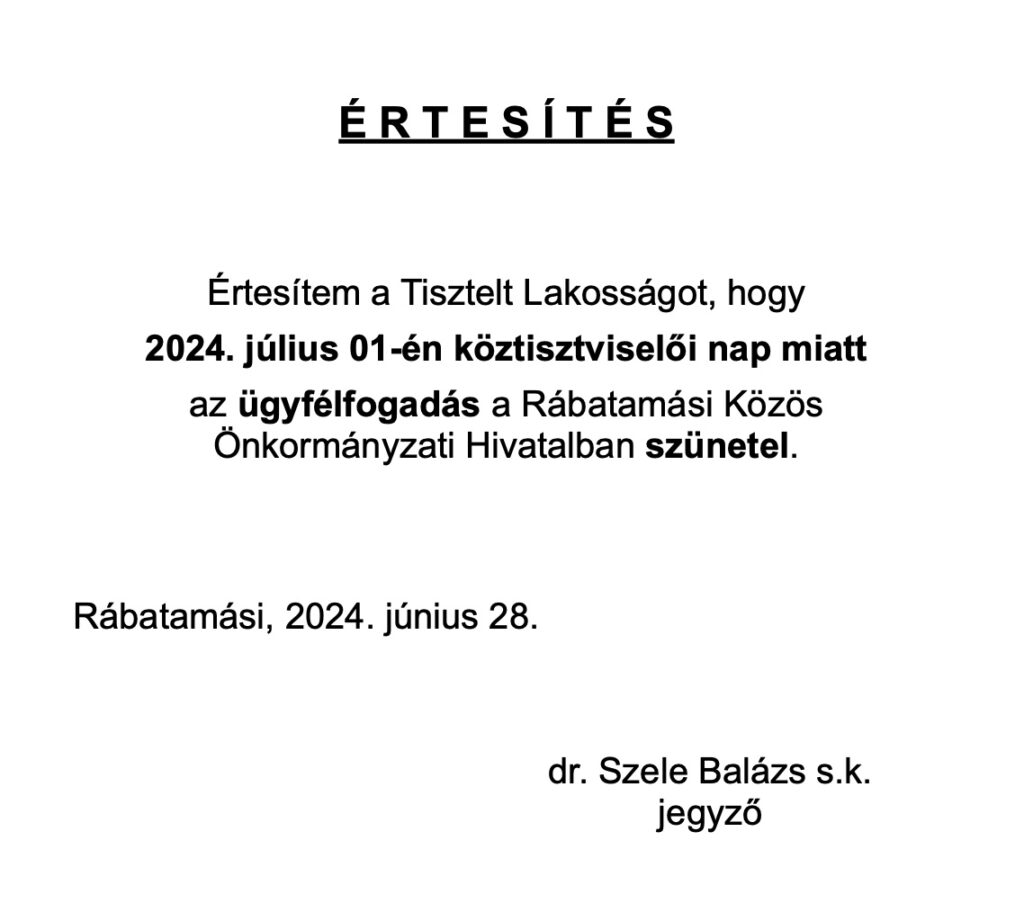 É R T E S Í T É S

Értesítem a Tisztelt Lakosságot, hogy
2024. július 01-én köztisztviselői nap miatt
az ügyfélfogadás a Rábatamási Közös Önkormányzati Hivatalban szünetel.

Rábatamási, 2024. június 28.

dr. Szele Balázs s.k.
jegyző